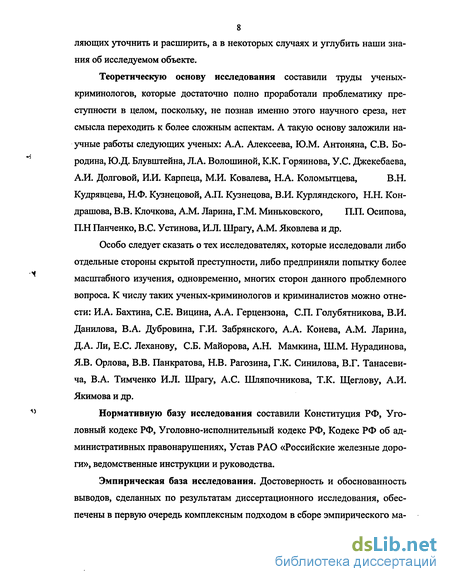 8

ляющих уточнить и расширить, а в некоторых случаях и углубить наши знания об исследуемом объекте.

Теоретическую основу исследования составили труды ученых-криминологов, которые достаточно полно проработали проблематику преступности в целом, поскольку, не познав именно этого научного среза, нет смысла переходить к более сложным аспектам. А такую основу заложили научные работы следующих ученых: А.А. Алексеева, Ю.М. Антоняна, С.В. Бородина, Ю.Д. Блувштейна, Л.А. Волошиной, К.К. Горяинова, У.С. Джекебаева, А.И. Долговой, И.И. Карпеца, М.И. Ковалева, Н.А. Коломытцева, В.Н. Кудрявцева, Н.Ф. Кузнецовой, А.П. Кузнецова, В.И. Курляндского, Н.Н. Кондрашова, В.В. Клочкова, А.М. Ларина, Г.М. Миньковского, П.П. Осипова, П.Н Панченко, В.С. Устинова, И.Л. Шрагу, А.М. Яковлева и др.

Особо следует сказать о тех исследователях, которые исследовали либо отдельные стороны скрытой преступности, либо предприняли попытку более масштабного изучения, одновременно, многих сторон данного проблемного вопроса. К числу таких ученых-криминологов и криминалистов можно отнести: И.А. Бахтина, С.Е. Вицина, А.А. Герцензона, С.П. Голубятникова, В.И. Данилова, В.А. Дубровина, Г.И. Забрянского, А.А. Конева, А.М. Ларина, Д.А. Ли, Е.С. Леханову, С.Б. Майорова, А.Н. Мамкина, Ш.М. Нурадинова, Я.В. Орлова, В.В. Панкратова, Н.В. Рагозина, Г.К. Синилова, В.Г. Танасевича, В.А. Тимченко И.Л. Шрагу, А.С. Шляпочникова, Т.К. Щеглову, А.И. Якимова и др.

Нормативную базу исследования составили Конституция РФ, Уголовный кодекс РФ, Уголовно-исполнительный кодекс РФ, Кодекс РФ об административных правонарушениях, Устав РАО «Российские железные дороги», ведомственные инструкции и руководства.

Эмпирическая база исследования. Достоверность и обоснованность выводов, сделанных по результатам диссертационного исследования, обеспечены в первую очередь комплексным подходом в сборе эмпирического ма-

dsLib.net
библиотека диссертаций